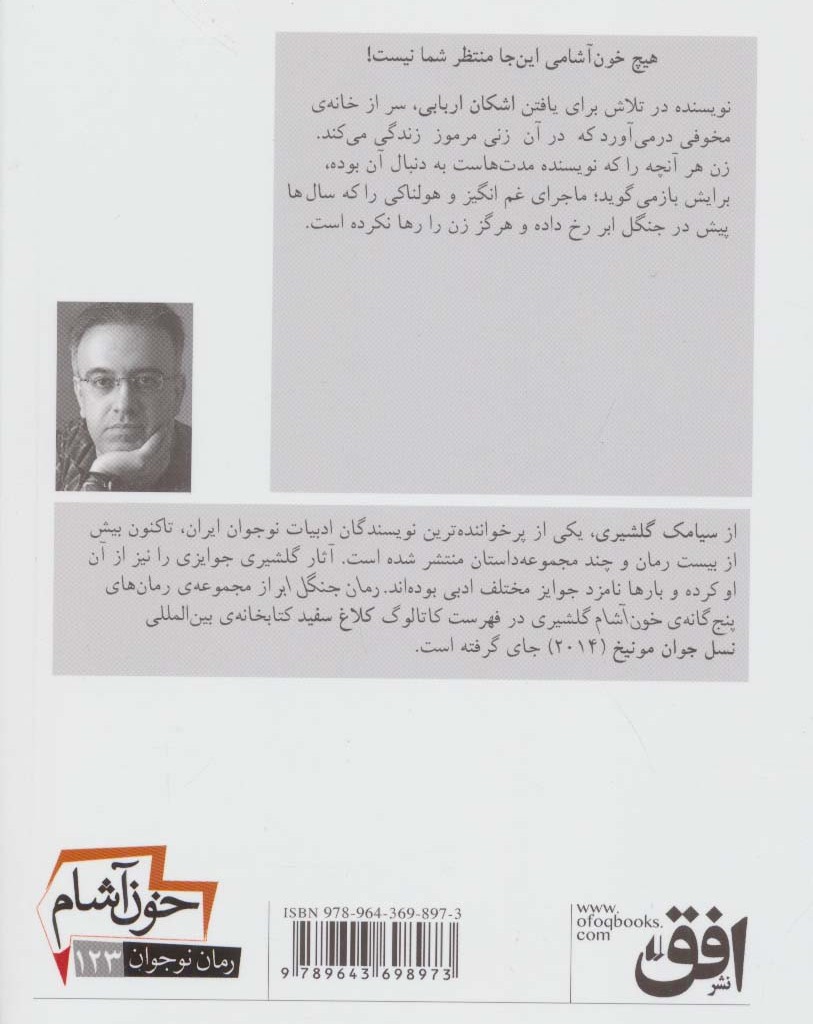 هیچ خون‌آشامی این‌جا منتظر شما نیست!

نویسنده در تلاش برای یافتن اشکان اربابی، سر از خانه‌ی مخوفی درمی‌آورد که در آن زنی مرموز زندگی می‌کند. زن هر آنچه را که نویسنده مدت‌هاست به دنبال آن بوده، برایش بازمی‌گوید؛ ماجرای غم انگیز و هولناکی را که سال‌ها پیش در جنگل ابر رخ داده و هرگز زن را رها نکرده است.

از سیامک گلشیری، یکی از پرخواننده‌ترین نویسندگان ادبیات نوجوان ایران، تاکنون بیش از بیست رمان و چند مجموعه‌داستان منتشر شده است. آثار گلشیری جوایزی را نیز از آن او کرده و بارها نامزد جوایز مختلف ادبی بوده‌اند. رمان جنگل ابر از مجموعه‌ی رمان‌های پنج‌گانه‌ی خون‌آشام گلشیری در فهرست کاتالوگ کلاغ سفید کتابخانه‌ی بین‌المللی نسل جوان مونیخ (۲۰۱۴) جای گرفته است.

خون‌آشام
رمان نوجوان ۱۲۳

ISBN 978-964-369-897-3
9 789643 698973

www.ofoqbooks.com
نشر افق